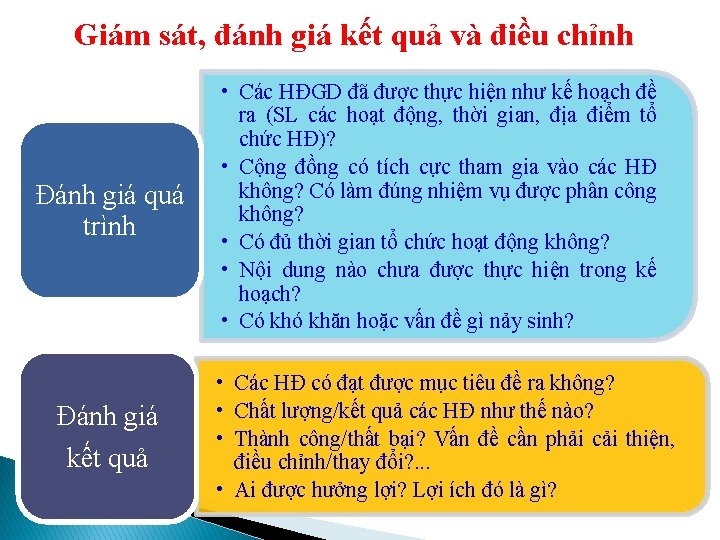 Giám sát, đánh giá kết quả và điều chỉnh

Đánh giá quá trình

• Các HĐGD đã được thực hiện như kế hoạch đề ra (SL các hoạt động, thời gian, địa điểm tổ chức HĐ)?
• Cộng đồng có tích cực tham gia vào các HĐ không? Có làm đúng nhiệm vụ được phân công không?
• Có đủ thời gian tổ chức hoạt động không?
• Nội dung nào chưa được thực hiện trong kế hoạch?
• Có khó khăn hoặc vấn đề gì nảy sinh?

Đánh giá kết quả

• Các HĐ có đạt được mục tiêu đề ra không?
• Chất lượng/kết quả các HĐ như thế nào?
• Thành công/thất bại? Vấn đề cần phải cải thiện, điều chỉnh/thay đổi?...
• Ai được hưởng lợi? Lợi ích đó là gì?